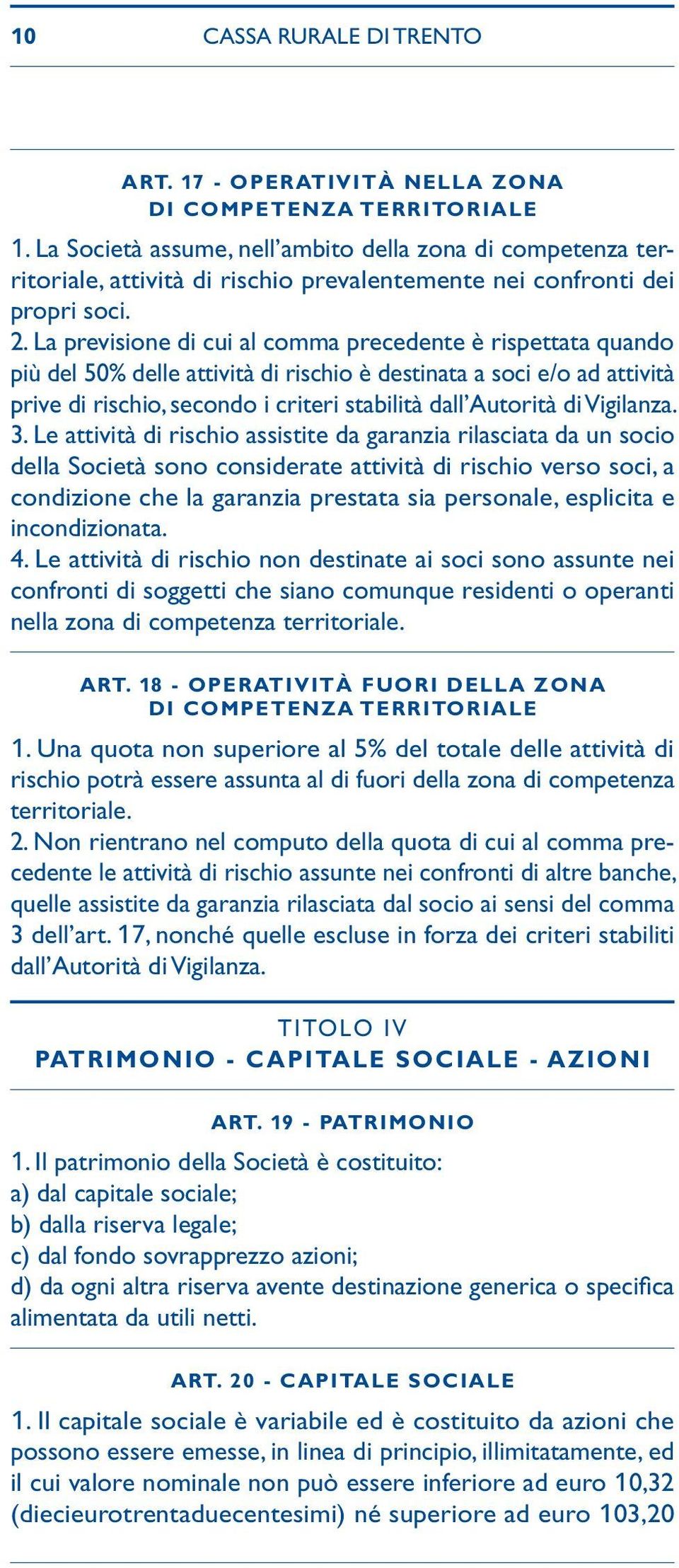 10 CASSA RURALE DI TRENTO

ART. 17 - OPERATIVITÀ NELLA ZONA DI COMPETENZA TERRITORIALE

1. La Società assume, nell'ambito della zona di competenza territoriale, attività di rischio prevalentemente nei confronti dei propri soci.
2. La previsione di cui al comma precedente è rispettata quando più del 50% delle attività di rischio è destinata a soci e/o ad attività prive di rischio, secondo i criteri stabilità dall'Autorità di Vigilanza.
3. Le attività di rischio assistite da garanzia rilasciata da un socio della Società sono considerate attività di rischio verso soci, a condizione che la garanzia prestata sia personale, esplicita e incondizionata.
4. Le attività di rischio non destinate ai soci sono assunte nei confronti di soggetti che siano comunque residenti o operanti nella zona di competenza territoriale.

ART. 18 - OPERATIVITÀ FUORI DELLA ZONA DI COMPETENZA TERRITORIALE

1. Una quota non superiore al 5% del totale delle attività di rischio potrà essere assunta al di fuori della zona di competenza territoriale.
2. Non rientrano nel computo della quota di cui al comma precedente le attività di rischio assunte nei confronti di altre banche, quelle assistite da garanzia rilasciata dal socio ai sensi del comma 3 dell'art. 17, nonché quelle escluse in forza dei criteri stabiliti dall'Autorità di Vigilanza.

TITOLO IV
PATRIMONIO - CAPITALE SOCIALE - AZIONI

ART. 19 - PATRIMONIO

1. Il patrimonio della Società è costituito:
a) dal capitale sociale;
b) dalla riserva legale;
c) dal fondo sovrapprezzo azioni;
d) da ogni altra riserva avente destinazione generica o specifica alimentata da utili netti.

ART. 20 - CAPITALE SOCIALE

1. Il capitale sociale è variabile ed è costituito da azioni che possono essere emesse, in linea di principio, illimitatamente, ed il cui valore nominale non può essere inferiore ad euro 10,32 (diecieurotrentaduecentesimi) né superiore ad euro 103,20